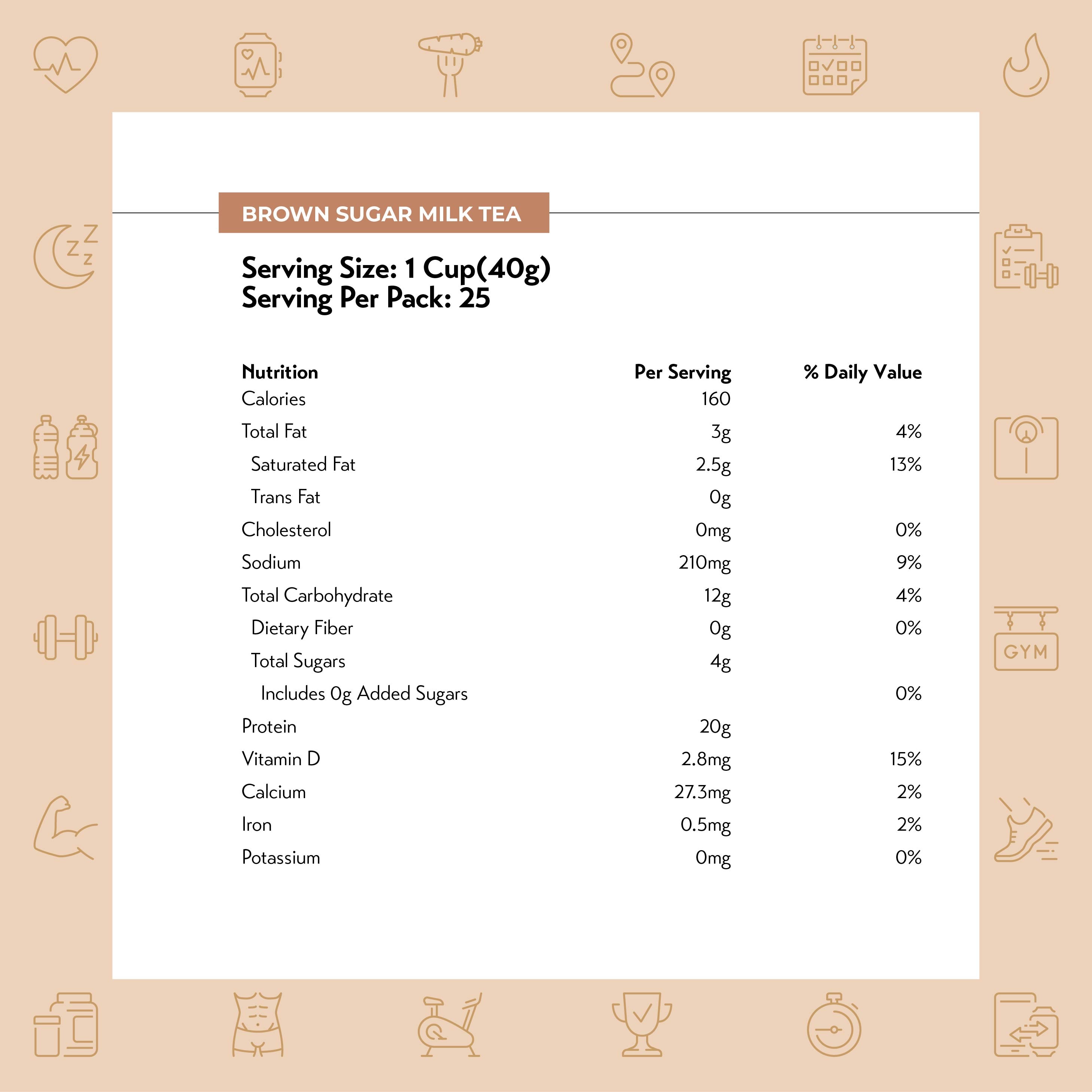 BROWN SUGAR MILK TEA

Serving Size: 1 Cup(40g)
Serving Per Pack: 25

| Nutrition | Per Serving | % Daily Value |
|---|---|---|
| Calories | 160 | |
| Total Fat | 3g | 4% |
| Saturated Fat | 2.5g | 13% |
| Trans Fat | 0g | |
| Cholesterol | 0mg | 0% |
| Sodium | 210mg | 9% |
| Total Carbohydrate | 12g | 4% |
| Dietary Fiber | 0g | 0% |
| Total Sugars | 4g | |
| Includes 0g Added Sugars | | 0% |
| Protein | 20g | |
| Vitamin D | 2.8mg | 15% |
| Calcium | 27.3mg | 2% |
| Iron | 0.5mg | 2% |
| Potassium | 0mg | 0% |

GYM